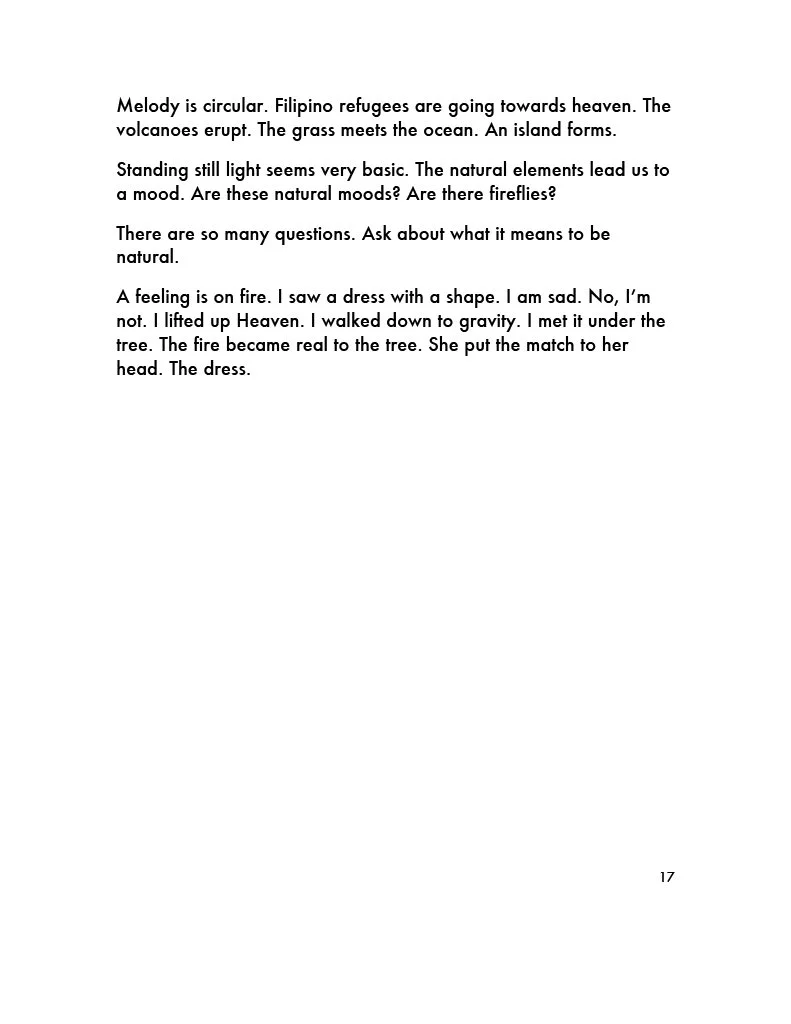 Melody is circular. Filipino refugees are going towards heaven. The volcanoes erupt. The grass meets the ocean. An island forms.

Standing still light seems very basic. The natural elements lead us to a mood. Are these natural moods? Are there fireflies?

There are so many questions. Ask about what it means to be natural.

A feeling is on fire. I saw a dress with a shape. I am sad. No, I'm not. I lifted up Heaven. I walked down to gravity. I met it under the tree. The fire became real to the tree. She put the match to her head. The dress.

17